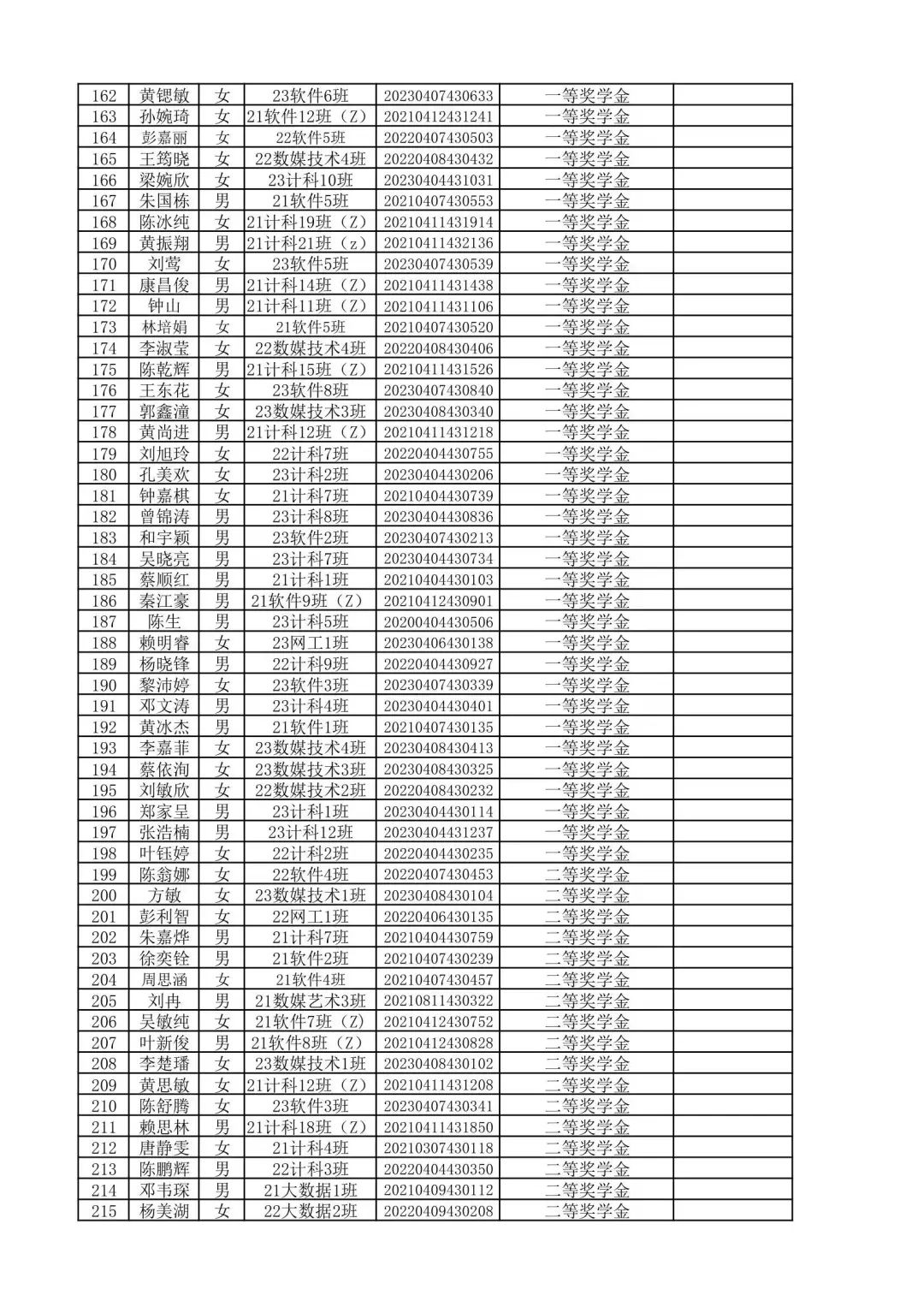 | 162 | 黄锶敏 | 女 | 23软件6班 | 20230407430633 | 一等奖学金 | |
|---|---|---|---|---|---|---|
| 163 | 孙婉琦 | 女 | 21软件12班（Z） | 20210412431241 | 一等奖学金 | |
| 164 | 彭嘉丽 | 女 | 22软件5班 | 20220407430503 | 一等奖学金 | |
| 165 | 王筠晓 | 女 | 22数媒技术4班 | 20220408430432 | 一等奖学金 | |
| 166 | 梁婉欣 | 女 | 23计科10班 | 20230404431031 | 一等奖学金 | |
| 167 | 朱国栋 | 男 | 21软件5班 | 20210407430553 | 一等奖学金 | |
| 168 | 陈冰纯 | 女 | 21计科19班（Z） | 20210411431914 | 一等奖学金 | |
| 169 | 黄振翔 | 男 | 21计科21班（z） | 20210411432136 | 一等奖学金 | |
| 170 | 刘莺 | 女 | 23软件5班 | 20230407430539 | 一等奖学金 | |
| 171 | 康昌俊 | 男 | 21计科14班（Z） | 20210411431438 | 一等奖学金 | |
| 172 | 钟山 | 男 | 21计科11班（Z） | 20210411431106 | 一等奖学金 | |
| 173 | 林培娟 | 女 | 21软件5班 | 20210407430520 | 一等奖学金 | |
| 174 | 李淑莹 | 女 | 22数媒技术4班 | 20220408430406 | 一等奖学金 | |
| 175 | 陈乾辉 | 男 | 21计科15班（Z） | 20210411431526 | 一等奖学金 | |
| 176 | 王东花 | 女 | 23软件8班 | 20230407430840 | 一等奖学金 | |
| 177 | 郭鑫潼 | 女 | 23数媒技术3班 | 20230408430340 | 一等奖学金 | |
| 178 | 黄尚进 | 男 | 21计科12班（Z） | 20210411431218 | 一等奖学金 | |
| 179 | 刘旭玲 | 女 | 22计科7班 | 20220404430755 | 一等奖学金 | |
| 180 | 孔美欢 | 女 | 23计科2班 | 20230404430206 | 一等奖学金 | |
| 181 | 钟嘉棋 | 女 | 21计科7班 | 20210404430739 | 一等奖学金 | |
| 182 | 曾锦涛 | 男 | 23计科8班 | 20230404430836 | 一等奖学金 | |
| 183 | 和宇颖 | 男 | 23软件2班 | 20230407430213 | 一等奖学金 | |
| 184 | 吴晓亮 | 男 | 23计科7班 | 20230404430734 | 一等奖学金 | |
| 185 | 蔡顺红 | 男 | 21计科1班 | 20210404430103 | 一等奖学金 | |
| 186 | 秦江豪 | 男 | 21软件9班（Z） | 20210412430901 | 一等奖学金 | |
| 187 | 陈生 | 男 | 23计科5班 | 20200404430506 | 一等奖学金 | |
| 188 | 赖明睿 | 女 | 23网工1班 | 20230406430138 | 一等奖学金 | |
| 189 | 杨晓锋 | 男 | 22计科9班 | 20220404430927 | 一等奖学金 | |
| 190 | 黎沛婷 | 女 | 23软件3班 | 20230407430339 | 一等奖学金 | |
| 191 | 邓文涛 | 男 | 23计科4班 | 20230404430401 | 一等奖学金 | |
| 192 | 黄冰杰 | 男 | 21软件1班 | 20210407430135 | 一等奖学金 | |
| 193 | 李嘉菲 | 女 | 23数媒技术4班 | 20230408430413 | 一等奖学金 | |
| 194 | 蔡依洵 | 女 | 23数媒技术3班 | 20230408430325 | 一等奖学金 | |
| 195 | 刘敏欣 | 女 | 22数媒技术2班 | 20220408430232 | 一等奖学金 | |
| 196 | 郑家呈 | 男 | 23计科1班 | 20230404430114 | 一等奖学金 | |
| 197 | 张浩楠 | 男 | 23计科12班 | 20230404431237 | 一等奖学金 | |
| 198 | 叶钰婷 | 女 | 22计科2班 | 20220404430235 | 一等奖学金 | |
| 199 | 陈翁娜 | 女 | 22软件4班 | 20220407430453 | 二等奖学金 | |
| 200 | 方敏 | 女 | 23数媒技术1班 | 20230408430104 | 二等奖学金 | |
| 201 | 彭利智 | 女 | 22网工1班 | 20220406430135 | 二等奖学金 | |
| 202 | 朱嘉烨 | 男 | 21计科7班 | 20210404430759 | 二等奖学金 | |
| 203 | 徐奕铨 | 男 | 21软件2班 | 20210407430239 | 二等奖学金 | |
| 204 | 周思涵 | 女 | 21软件4班 | 20210407430457 | 二等奖学金 | |
| 205 | 刘冉 | 男 | 21数媒艺术3班 | 20210811430322 | 二等奖学金 | |
| 206 | 吴敏纯 | 女 | 21软件7班（Z） | 20210412430752 | 二等奖学金 | |
| 207 | 叶新俊 | 男 | 21软件8班（Z） | 20210412430828 | 二等奖学金 | |
| 208 | 李楚璠 | 女 | 23数媒技术1班 | 20230408430102 | 二等奖学金 | |
| 209 | 黄思敏 | 女 | 21计科12班（Z） | 20210411431208 | 二等奖学金 | |
| 210 | 陈舒腾 | 女 | 23软件3班 | 20230407430341 | 二等奖学金 | |
| 211 | 赖思林 | 男 | 21计科18班（Z） | 20210411431850 | 二等奖学金 | |
| 212 | 唐静雯 | 女 | 21计科4班 | 20210307430118 | 二等奖学金 | |
| 213 | 陈鹏辉 | 男 | 22计科3班 | 20220404430350 | 二等奖学金 | |
| 214 | 邓韦琛 | 男 | 21大数据1班 | 20210409430112 | 二等奖学金 | |
| 215 | 杨美湖 | 女 | 22大数据2班 | 20220409430208 | 二等奖学金 | |